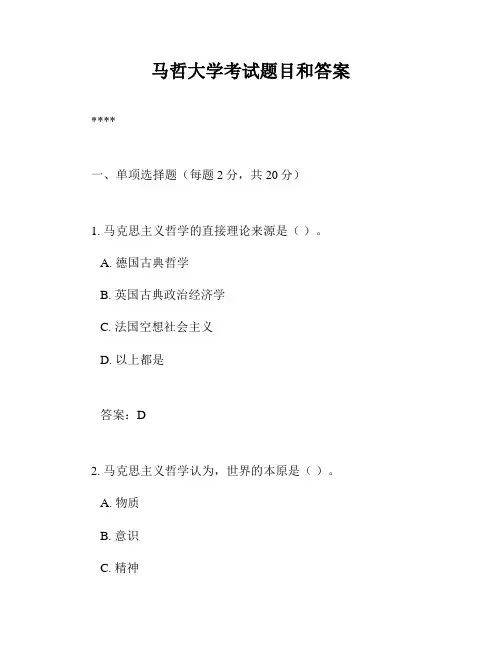 马哲大学考试题目和答案

****

一、单项选择题（每题 2 分，共 20 分）

1. 马克思主义哲学的直接理论来源是（ ）。

A. 德国古典哲学

B. 英国古典政治经济学

C. 法国空想社会主义

D. 以上都是

答案：D

2. 马克思主义哲学认为，世界的本原是（ ）。

A. 物质

B. 意识

C. 精神